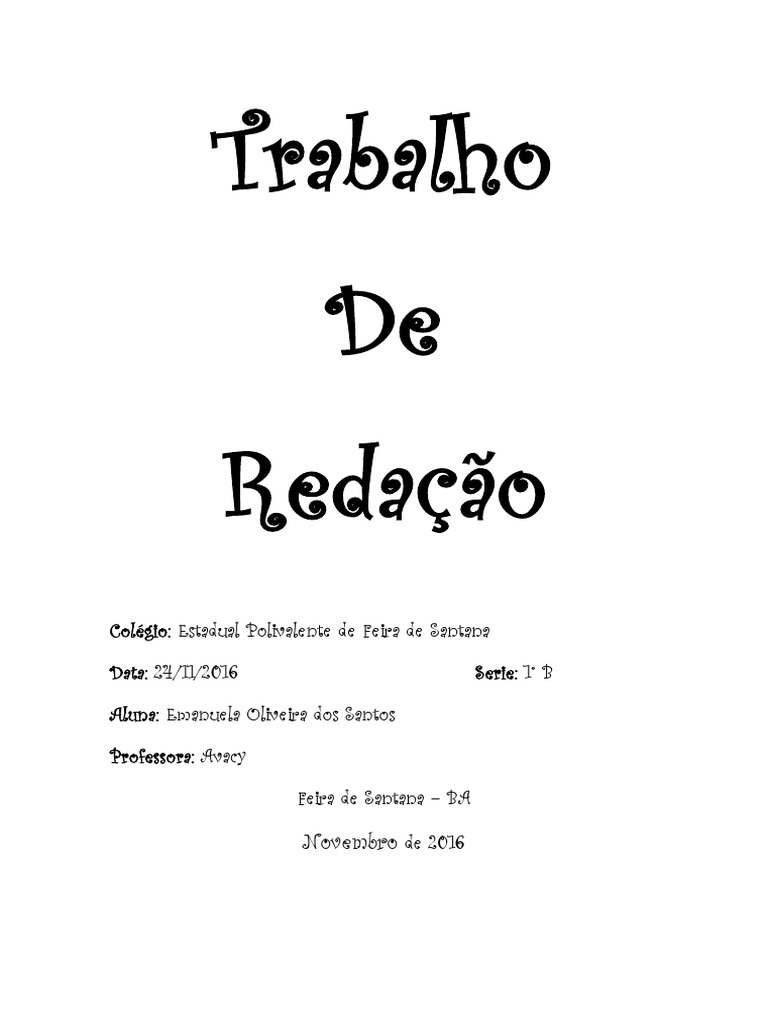 Trabalho

De

Redação

Colégio: Estadual Polivalente de Feira de Santana

Data: 24/11/2016 Serie: 1° B

Aluna: Emanuela Oliveira dos Santos

Professora: Avacy

Feira de Santana – BA

Novembro de 2016